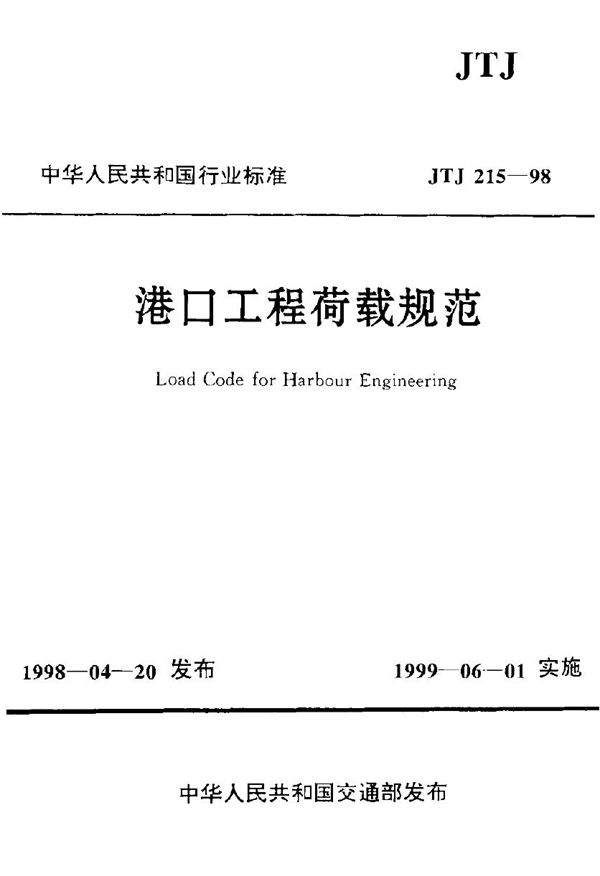 JTJ

中华人民共和国行业标准 JTJ 215—98

港口工程荷载规范

Load Code for Harbour Engineering

1998—04—20 发布 1999—06—01 实施

中华人民共和国交通部发布